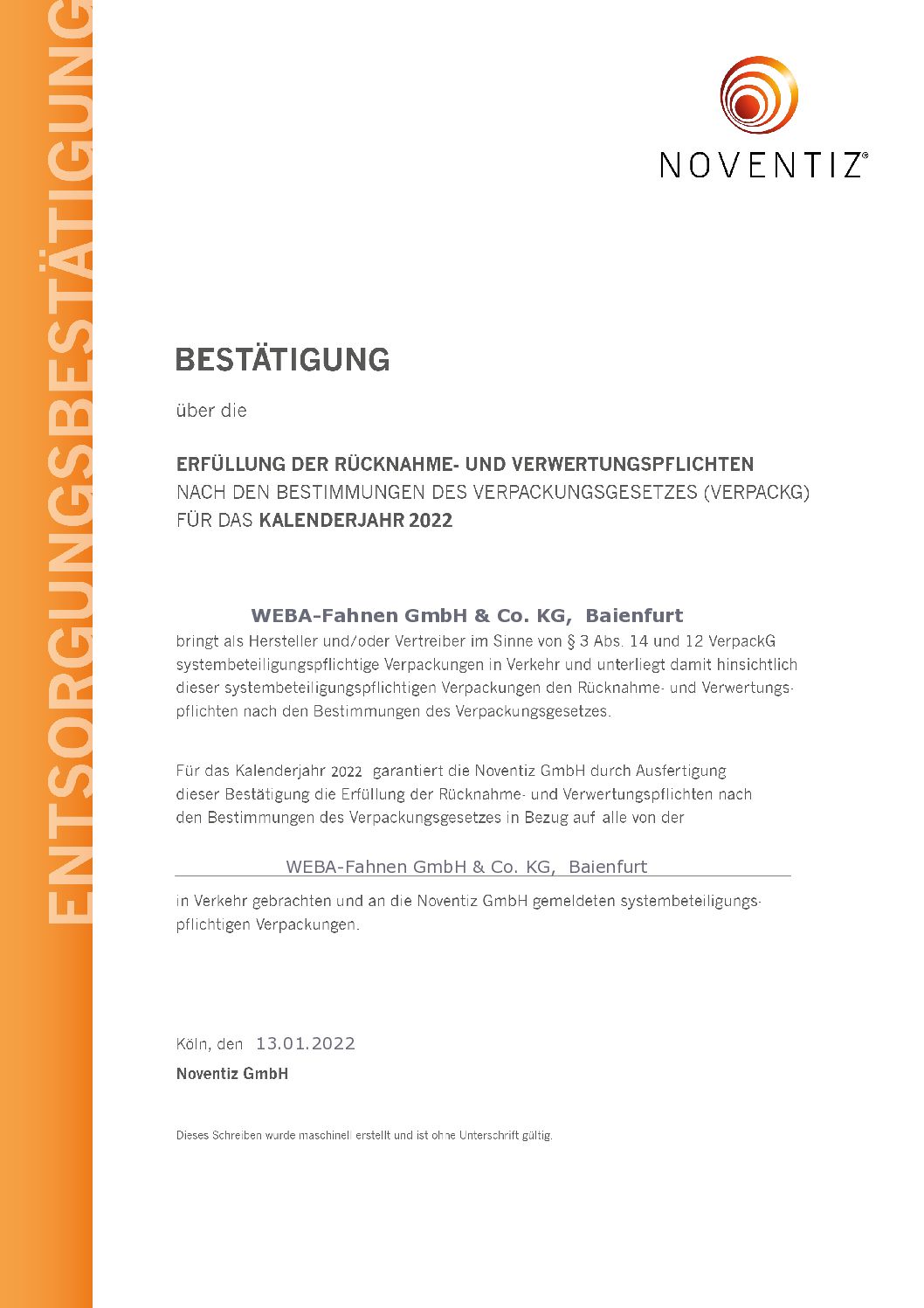 ENTSORGUNGSBESTÄTIGUNG

NOVENTIZ®

BESTÄTIGUNG

über die

ERFÜLLUNG DER RÜCKNAHME- UND VERWERTUNGSPFLICHTEN
NACH DEN BESTIMMUNGEN DES VERPACKUNGSGESETZES (VERPACKG)
FÜR DAS KALENDERJAHR 2022

WEBA-Fahnen GmbH & Co. KG, Baienfurt
bringt als Hersteller und/oder Vertreiber im Sinne von § 3 Abs. 14 und 12 VerpackG systembeteiligungspflichtige Verpackungen in Verkehr und unterliegt damit hinsichtlich dieser systembeteiligungspflichtigen Verpackungen den Rücknahme- und Verwertungspflichten nach den Bestimmungen des Verpackungsgesetzes.

Für das Kalenderjahr 2022 garantiert die Noventiz GmbH durch Ausfertigung dieser Bestätigung die Erfüllung der Rücknahme- und Verwertungspflichten nach den Bestimmungen des Verpackungsgesetzes in Bezug auf alle von der

WEBA-Fahnen GmbH & Co. KG, Baienfurt

in Verkehr gebrachten und an die Noventiz GmbH gemeldeten systembeteiligungspflichtigen Verpackungen.

Köln, den 13.01.2022
Noventiz GmbH

Dieses Schreiben wurde maschinell erstellt und ist ohne Unterschrift gültig.